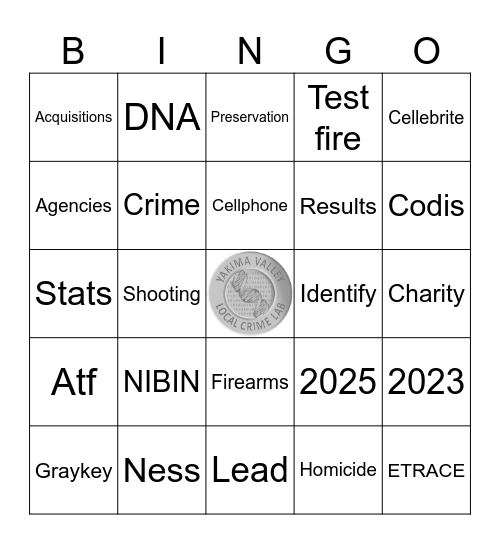 | B | I | N | G | O |
|---|---|---|---|---|
| Acquisitions | DNA | Preservation | Test fire | Cellebrite |
| Agencies | Crime | Cellphone | Results | Codis |
| Stats | Shooting | YAKIMA VALLEY LOCAL CRIME LAB | Identify | Charity |
| Atf | NIBIN | Firearms | 2025 | 2023 |
| Graykey | Ness | Lead | Homicide | ETRACE |